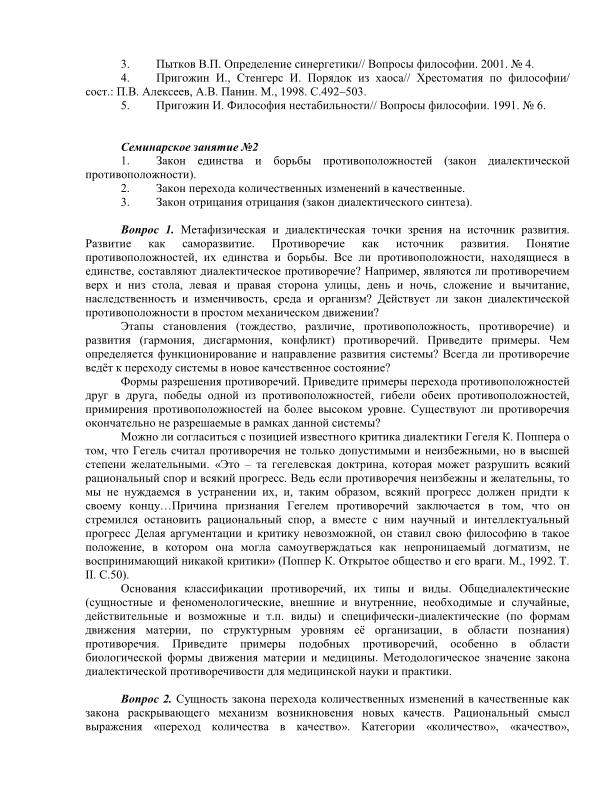 3. Пытков В.П. Определение синергетики// Вопросы философии. 2001. № 4.

4. Пригожин И., Стенгерс И. Порядок из хаоса// Хрестоматия по философии/ сост.: П.В. Алексеев, А.В. Панин. М., 1998. С.492–503.

5. Пригожин И. Философия нестабильности// Вопросы философии. 1991. № 6.

Семинарское занятие №2

1. Закон единства и борьбы противоположностей (закон диалектической противоположности).

2. Закон перехода количественных изменений в качественные.

3. Закон отрицания отрицания (закон диалектического синтеза).

Вопрос 1. Метафизическая и диалектическая точки зрения на источник развития. Развитие как саморазвитие. Противоречие как источник развития. Понятие противоположностей, их единства и борьбы. Все ли противоположности, находящиеся в единстве, составляют диалектическое противоречие? Например, являются ли противоречием верх и низ стола, левая и правая сторона улицы, день и ночь, сложение и вычитание, наследственность и изменчивость, среда и организм? Действует ли закон диалектической противоположности в простом механическом движении?

Этапы становления (тождество, различие, противоположность, противоречие) и развития (гармония, дисгармония, конфликт) противоречий. Приведите примеры. Чем определяется функционирование и направление развития системы? Всегда ли противоречие ведёт к переходу системы в новое качественное состояние?

Формы разрешения противоречий. Приведите примеры перехода противоположностей друг в друга, победы одной из противоположностей, гибели обеих противоположностей, примирения противоположностей на более высоком уровне. Существуют ли противоречия окончательно не разрешаемые в рамках данной системы?

Можно ли согласиться с позицией известного критика диалектики Гегеля К. Поппера о том, что Гегель считал противоречия не только допустимыми и неизбежными, но в высшей степени желательными. «Это – та гегелевская доктрина, которая может разрушить всякий рациональный спор и всякий прогресс. Ведь если противоречия неизбежны и желательны, то мы не нуждаемся в устранении их, и, таким образом, всякий прогресс должен придти к своему концу…Причина признания Гегелем противоречий заключается в том, что он стремился остановить рациональный спор, а вместе с ним научный и интеллектуальный прогресс Делая аргументации и критику невозможной, он ставил свою философию в такое положение, в котором она могла самоутверждаться как непроницаемый догматизм, не воспринимающий никакой критики» (Поппер К. Открытое общество и его враги. М., 1992. Т. II. С.50).

Основания классификации противоречий, их типы и виды. Общедиалектические (сущностные и феноменологические, внешние и внутренние, необходимые и случайные, действительные и возможные и т.п. виды) и специфически-диалектические (по формам движения материи, по структурным уровням её организации, в области познания) противоречия. Приведите примеры подобных противоречий, особенно в области биологической формы движения материи и медицины. Методологическое значение закона диалектической противоречивости для медицинской науки и практики.

Вопрос 2. Сущность закона перехода количественных изменений в качественные как закона раскрывающего механизм возникновения новых качеств. Рациональный смысл выражения «переход количества в качество». Категории «количество», «качество»,